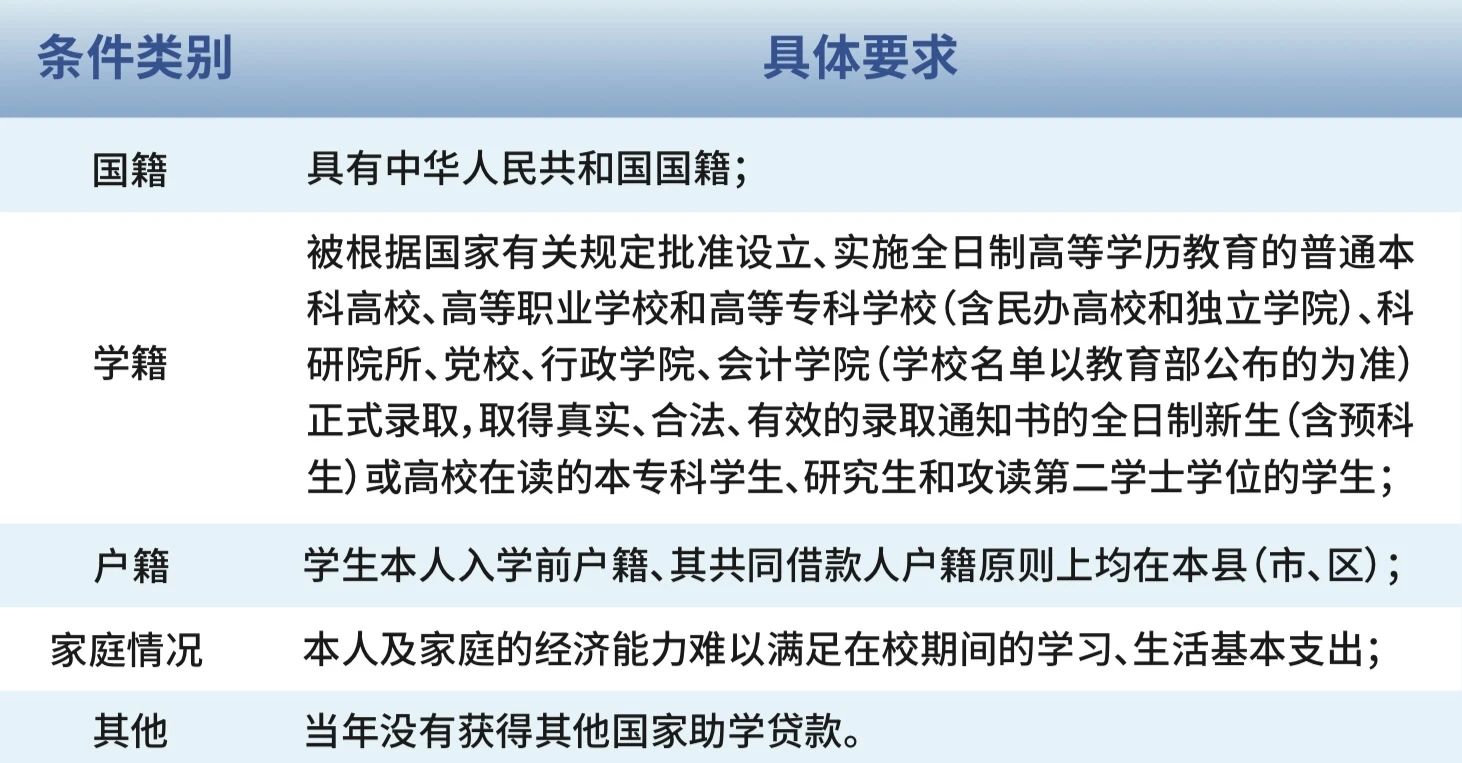 | 条件类别 | 具体要求 |
|---|---|
| 国籍 | 具有中华人民共和国国籍； |
| 学籍 | 被根据国家有关规定批准设立、实施全日制高等学历教育的普通本科高校、高等职业学校和高等专科学校（含民办高校和独立学院）、科研院所、党校、行政学院、会计学院（学校名单以教育部公布的为准）正式录取，取得真实、合法、有效的录取通知书的全日制新生（含预科生）或高校在读的本专科学生、研究生和攻读第二学士学位的学生； |
| 户籍 | 学生本人入学前户籍、其共同借款人户籍原则上均在本县（市、区）； |
| 家庭情况 | 本人及家庭的经济能力难以满足在校期间的学习、生活基本支出； |
| 其他 | 当年没有获得其他国家助学贷款。 |